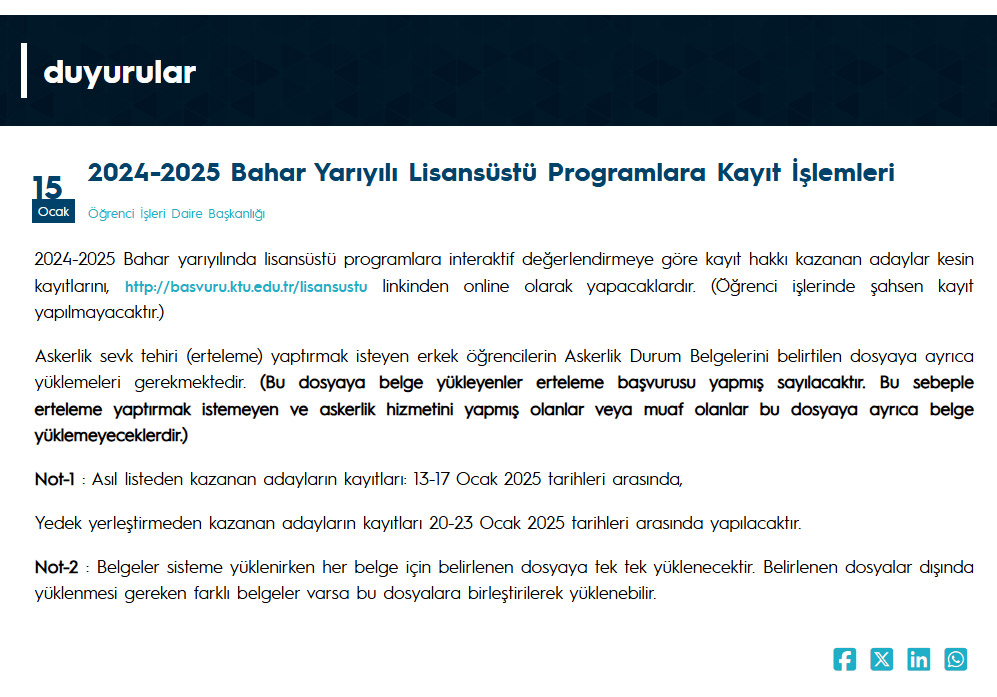 duyurular

15
Ocak

2024-2025 Bahar Yarıyılı Lisansüstü Programlara Kayıt İşlemleri

Öğrenci İşleri Daire Başkanlığı

2024-2025 Bahar yarıyılında lisansüstü programlara interaktif değerlendirmeye göre kayıt hakkı kazanan adaylar kesin kayıtlarını, http://basvuru.ktu.edu.tr/lisansustu linkinden online olarak yapacaklardır. (Öğrenci işlerinde şahsen kayıt yapılmayacaktır.)

Askerlik sevk tehiri (erteleme) yaptırmak isteyen erkek öğrencilerin Askerlik Durum Belgelerini belirtilen dosyaya ayrıca yüklemeleri gerekmektedir. (Bu dosyaya belge yükleyenler erteleme başvurusu yapmış sayılacaktır. Bu sebeple erteleme yaptırmak istemeyen ve askerlik hizmetini yapmış olanlar veya muaf olanlar bu dosyaya ayrıca belge yüklemeyeceklerdir.)

Not-1 : Asıl listeden kazanan adayların kayıtları: 13-17 Ocak 2025 tarihleri arasında,

Yedek yerleştirmeden kazanan adayların kayıtları 20-23 Ocak 2025 tarihleri arasında yapılacaktır.

Not-2 : Belgeler sisteme yüklenirken her belge için belirlenen dosyaya tek tek yüklenecektir. Belirlenen dosyalar dışında yüklenmesi gereken farklı belgeler varsa bu dosyalara birleştirilerek yüklenebilir.